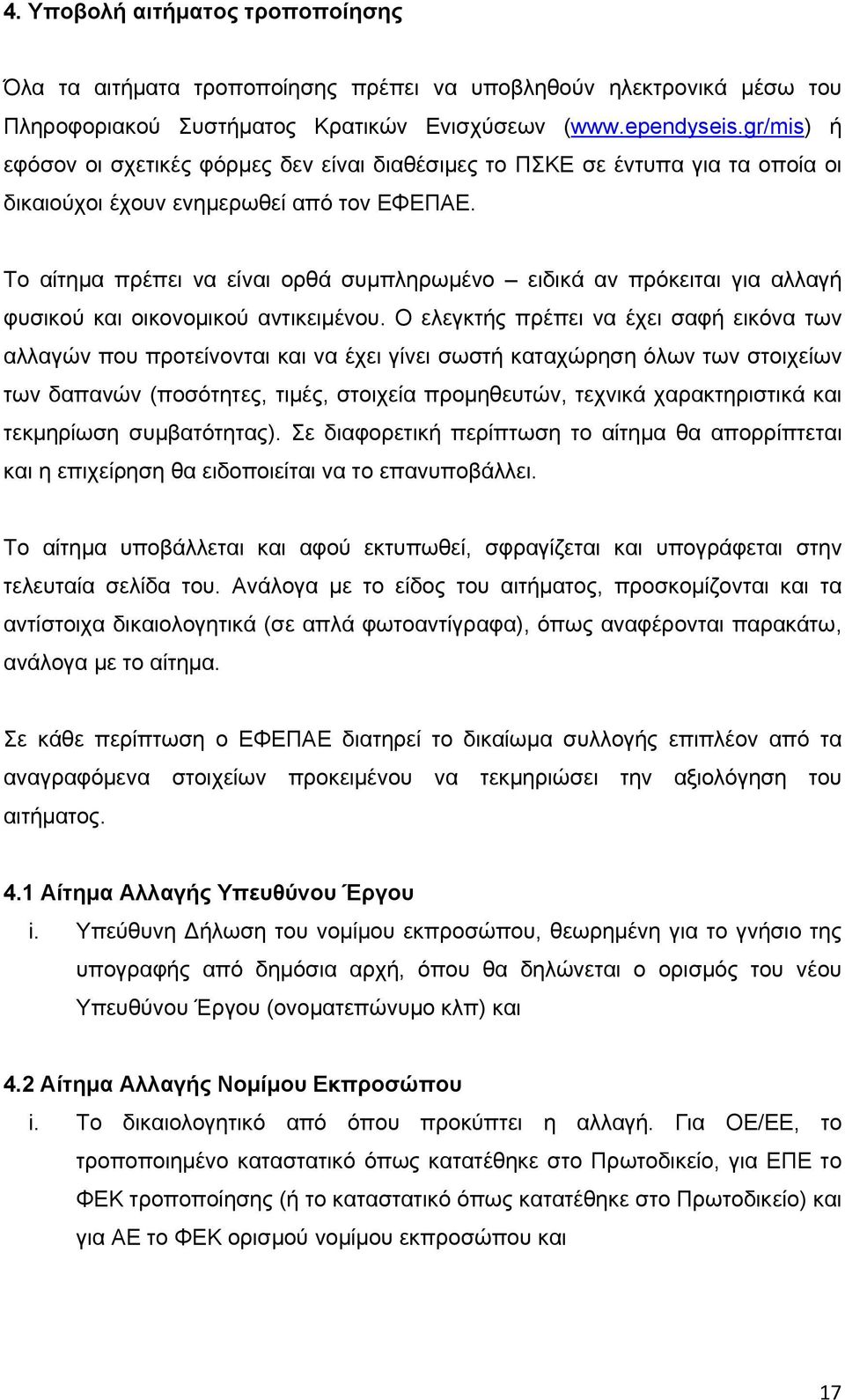 4. Υποβολή αιτήματος τροποποίησης

Όλα τα αιτήματα τροποποίησης πρέπει να υποβληθούν ηλεκτρονικά μέσω του Πληροφοριακού Συστήματος Κρατικών Ενισχύσεων (www.ependyseis.gr/mis) ή εφόσον οι σχετικές φόρμες δεν είναι διαθέσιμες το ΠΣΚΕ σε έντυπα για τα οποία οι δικαιούχοι έχουν ενημερωθεί από τον ΕΦΕΠΑΕ.

Το αίτημα πρέπει να είναι ορθά συμπληρωμένο – ειδικά αν πρόκειται για αλλαγή φυσικού και οικονομικού αντικειμένου. Ο ελεγκτής πρέπει να έχει σαφή εικόνα των αλλαγών που προτείνονται και να έχει γίνει σωστή καταχώρηση όλων των στοιχείων των δαπανών (ποσότητες, τιμές, στοιχεία προμηθευτών, τεχνικά χαρακτηριστικά και τεκμηρίωση συμβατότητας). Σε διαφορετική περίπτωση το αίτημα θα απορρίπτεται και η επιχείρηση θα ειδοποιείται να το επανυποβάλλει.

Το αίτημα υποβάλλεται και αφού εκτυπωθεί, σφραγίζεται και υπογράφεται στην τελευταία σελίδα του. Ανάλογα με το είδος του αιτήματος, προσκομίζονται και τα αντίστοιχα δικαιολογητικά (σε απλά φωτοαντίγραφα), όπως αναφέρονται παρακάτω, ανάλογα με το αίτημα.

Σε κάθε περίπτωση ο ΕΦΕΠΑΕ διατηρεί το δικαίωμα συλλογής επιπλέον από τα αναγραφόμενα στοιχείων προκειμένου να τεκμηριώσει την αξιολόγηση του αιτήματος.

4.1 Αίτημα Αλλαγής Υπευθύνου Έργου

i. Υπεύθυνη Δήλωση του νομίμου εκπροσώπου, θεωρημένη για το γνήσιο της υπογραφής από δημόσια αρχή, όπου θα δηλώνεται ο ορισμός του νέου Υπευθύνου Έργου (ονοματεπώνυμο κλπ) και

4.2 Αίτημα Αλλαγής Νομίμου Εκπροσώπου

i. Το δικαιολογητικό από όπου προκύπτει η αλλαγή. Για ΟΕ/ΕΕ, το τροποποιημένο καταστατικό όπως κατατέθηκε στο Πρωτοδικείο, για ΕΠΕ το ΦΕΚ τροποποίησης (ή το καταστατικό όπως κατατέθηκε στο Πρωτοδικείο) και για ΑΕ το ΦΕΚ ορισμού νομίμου εκπροσώπου και

17